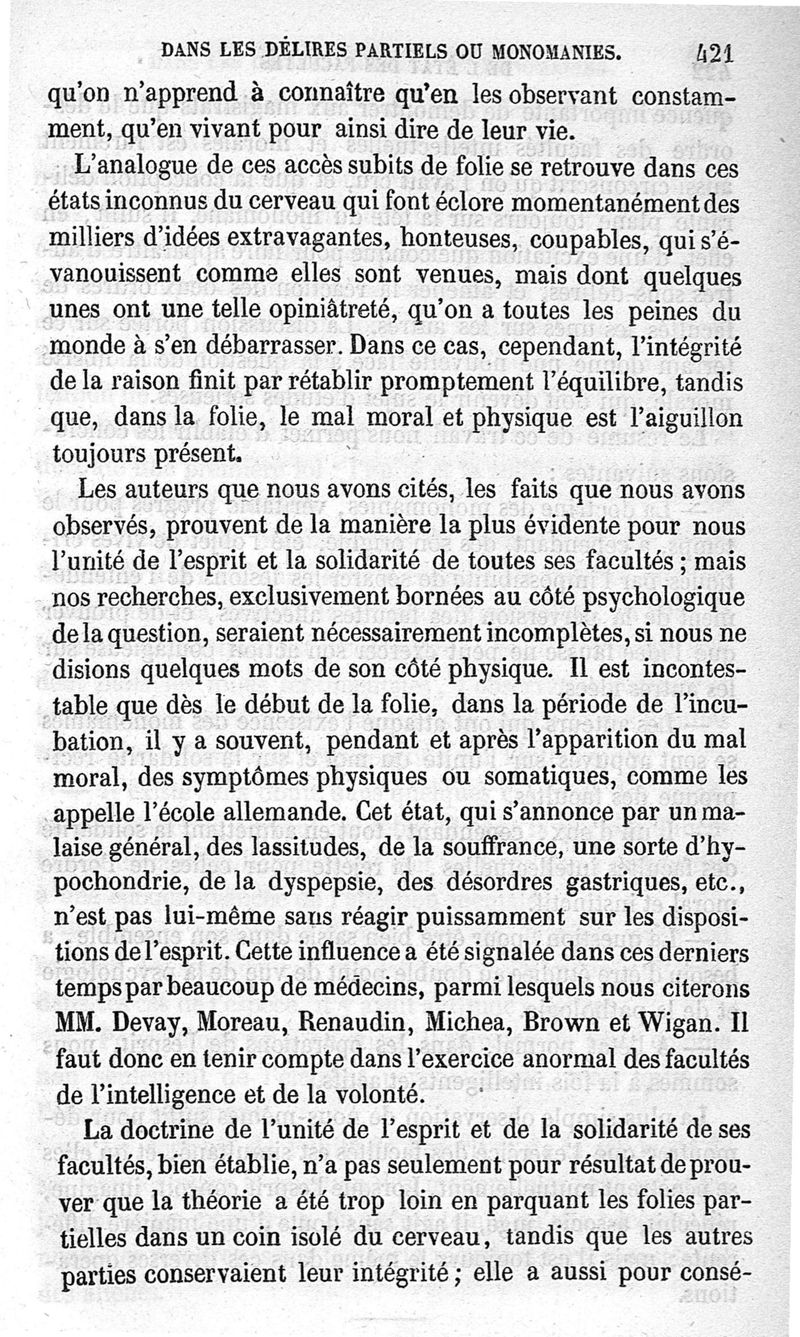 DANS LES DÉLIRES PARTIELS OU MONOMANIES. 421

qu'on n'apprend à connaître qu'en les observant constamment, qu'en vivant pour ainsi dire de leur vie.

L'analogue de ces accès subits de folie se retrouve dans ces états inconnus du cerveau qui font éclore momentanément des milliers d'idées extravagantes, honteuses, coupables, qui s'évanouissent comme elles sont venues, mais dont quelques unes ont une telle opiniâtreté, qu'on a toutes les peines du monde à s'en débarrasser. Dans ce cas, cependant, l'intégrité de la raison finit par rétablir promptement l'équilibre, tandis que, dans la folie, le mal moral et physique est l'aiguillon toujours présent.

Les auteurs que nous avons cités, les faits que nous avons observés, prouvent de la manière la plus évidente pour nous l'unité de l'esprit et la solidarité de toutes ses facultés ; mais nos recherches, exclusivement bornées au côté psychologique de la question, seraient nécessairement incomplètes, si nous ne disions quelques mots de son côté physique. Il est incontestable que dès le début de la folie, dans la période de l'incubation, il y a souvent, pendant et après l'apparition du mal moral, des symptômes physiques ou somatiques, comme les appelle l'école allemande. Cet état, qui s'annonce par un malaise général, des lassitudes, de la souffrance, une sorte d'hypochondrie, de la dyspepsie, des désordres gastriques, etc., n'est pas lui-même sans réagir puissamment sur les dispositions de l'esprit. Cette influence a été signalée dans ces derniers temps par beaucoup de médecins, parmi lesquels nous citerons MM. Devay, Moreau, Renaudin, Michea, Brown et Wigan. Il faut donc en tenir compte dans l'exercice anormal des facultés de l'intelligence et de la volonté.

La doctrine de l'unité de l'esprit et de la solidarité de ses facultés, bien établie, n'a pas seulement pour résultat de prouver que la théorie a été trop loin en parquant les folies partielles dans un coin isolé du cerveau, tandis que les autres parties conservaient leur intégrité ; elle a aussi pour consé-